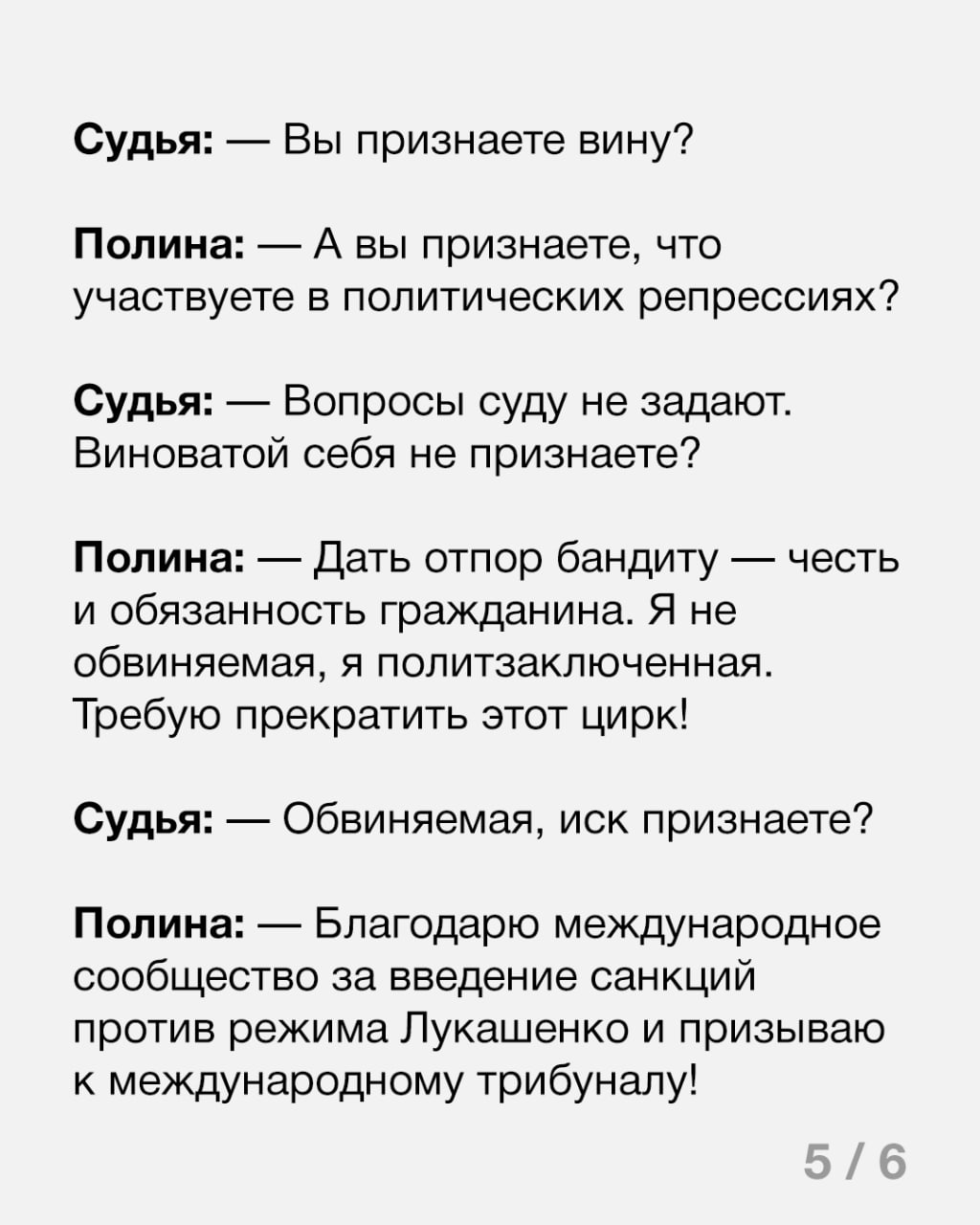 Судья: — Вы признаете вину?

Полина: — А вы признаете, что участвуете в политических репрессиях?

Судья: — Вопросы суду не задают. Виноватой себя не признаете?

Полина: — Дать отпор бандиту — честь и обязанность гражданина. Я не обвиняемая, я политзаключенная. Требую прекратить этот цирк!

Судья: — Обвиняемая, иск признаете?

Полина: — Благодарю международное сообщество за введение санкций против режима Лукашенко и призываю к международному трибуналу!

5 / 6